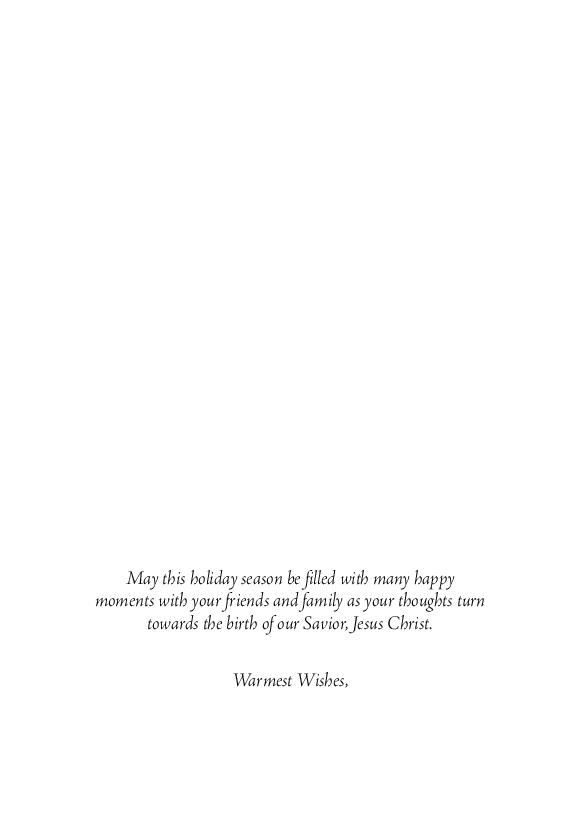 May this holiday season be filled with many happy moments with your friends and family as your thoughts turn towards the birth of our Savior, Jesus Christ.

Warmest Wishes,